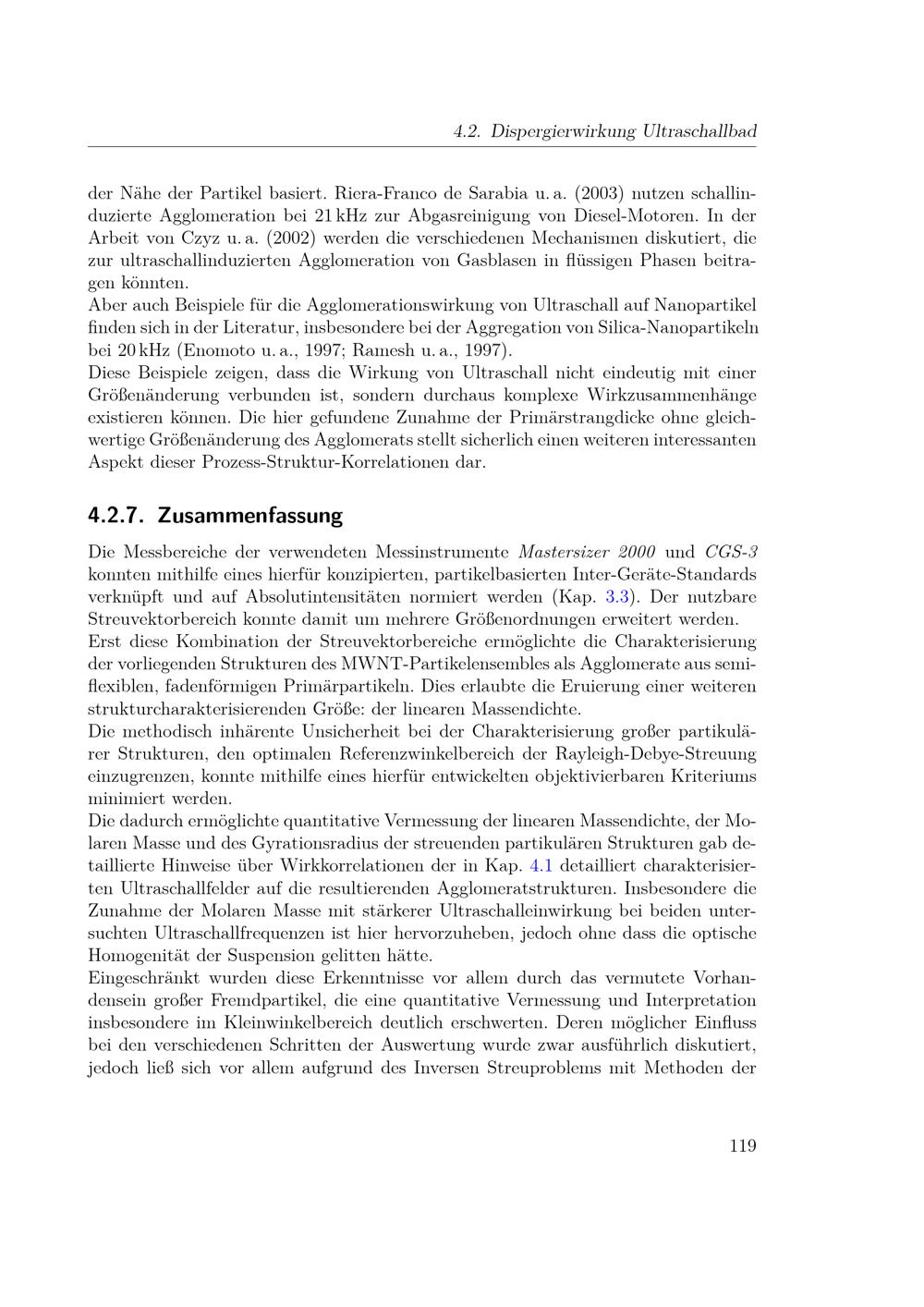 4.2. Dispergierwirkung Ultraschallbad

der Nähe der Partikel basiert. Riera-Franco de Sarabia u. a. (2003) nutzen schallinduzierte Agglomeration bei 21 kHz zur Abgasreinigung von Diesel-Motoren. In der Arbeit von Czyz u. a. (2002) werden die verschiedenen Mechanismen diskutiert, die zur ultraschallinduzierten Agglomeration von Gasblasen in flüssigen Phasen beitragen könnten.
Aber auch Beispiele für die Agglomerationswirkung von Ultraschall auf Nanopartikel finden sich in der Literatur, insbesondere bei der Aggregation von Silica-Nanopartikeln bei 20 kHz (Enomoto u. a., 1997; Ramesh u. a., 1997).
Diese Beispiele zeigen, dass die Wirkung von Ultraschall nicht eindeutig mit einer Größenänderung verbunden ist, sondern durchaus komplexe Wirkzusammenhänge existieren können. Die hier gefundene Zunahme der Primärstrangdicke ohne gleichwertige Größenänderung des Agglomerats stellt sicherlich einen weiteren interessanten Aspekt dieser Prozess-Struktur-Korrelationen dar.

4.2.7. Zusammenfassung

Die Messbereiche der verwendeten Messinstrumente Mastersizer 2000 und CGS-3 konnten mithilfe eines hierfür konzipierten, partikelbasierten Inter-Geräte-Standards verknüpft und auf Absolutintensitäten normiert werden (Kap. 3.3). Der nutzbare Streuvektorbereich konnte damit um mehrere Größenordnungen erweitert werden.
Erst diese Kombination der Streuvektorbereiche ermöglichte die Charakterisierung der vorliegenden Strukturen des MWNT-Partikelensembles als Agglomerate aus semiflexiblen, fadenförmigen Primärpartikeln. Dies erlaubte die Eruierung einer weiteren strukturcharakterisierenden Größe: der linearen Massendichte.
Die methodisch inhärente Unsicherheit bei der Charakterisierung großer partikulärer Strukturen, den optimalen Referenzwinkelbereich der Rayleigh-Debye-Streuung einzugrenzen, konnte mithilfe eines hierfür entwickelten objektivierbaren Kriteriums minimiert werden.
Die dadurch ermöglichte quantitative Vermessung der linearen Massendichte, der Molaren Masse und des Gyrationsradius der streuenden partikulären Strukturen gab detaillierte Hinweise über Wirkkorrelationen der in Kap. 4.1 detailliert charakterisierten Ultraschallfelder auf die resultierenden Agglomeratstrukturen. Insbesondere die Zunahme der Molaren Masse mit stärkerer Ultraschalleinwirkung bei beiden untersuchten Ultraschallfrequenzen ist hier hervorzuheben, jedoch ohne dass die optische Homogenität der Suspension gelitten hätte.
Eingeschränkt wurden diese Erkenntnisse vor allem durch das vermutete Vorhandensein großer Fremdpartikel, die eine quantitative Vermessung und Interpretation insbesondere im Kleinwinkelbereich deutlich erschwerten. Deren möglicher Einfluss bei den verschiedenen Schritten der Auswertung wurde zwar ausführlich diskutiert, jedoch ließ sich vor allem aufgrund des Inversen Streuproblems mit Methoden der

119